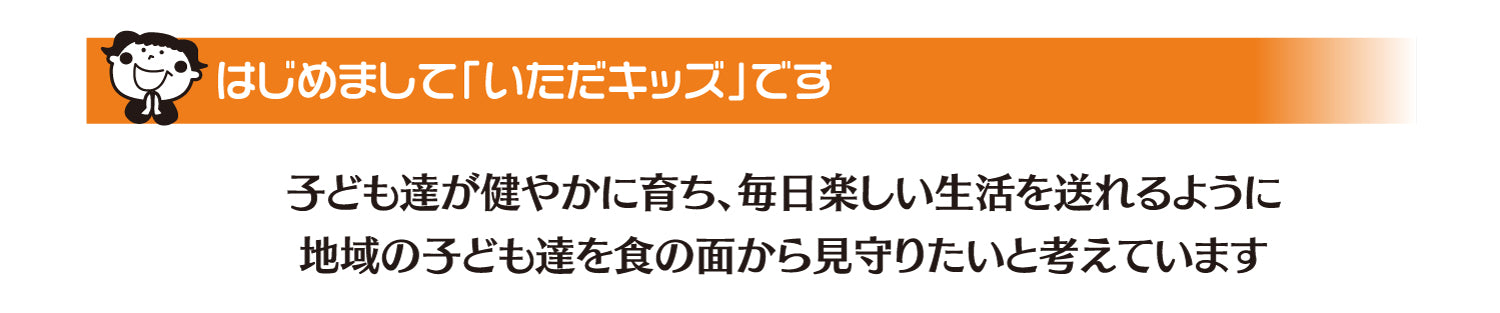 はじめまして「いただキッズ」です

子ども達が健やかに育ち、毎日楽しい生活を送れるように
地域の子ども達を食の面から見守りたいと考えています